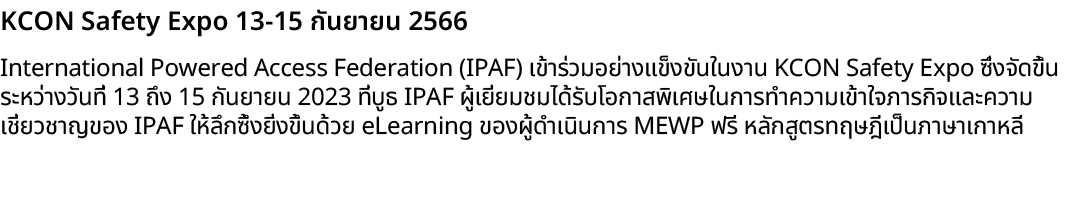 KCON Safety Expo 13-15 กันยายน 2566

International Powered Access Federation (IPAF) เข้าร่วมอย่างแข็งขันในงาน KCON Safety Expo ซึ่งจัดขึ้นระหว่างวันที่ 13 ถึง 15 กันยายน 2023 ที่บูธ IPAF ผู้เยี่ยมชมได้รับโอกาสพิเศษในการทำความเข้าใจภารกิจและความเชี่ยวชาญของ IPAF ให้ลึกซึ้งยิ่งขึ้นด้วย eLearning ของผู้ดำเนินการ MEWP ฟรี หลักสูตรทฤษฎีเป็นภาษาเกาหลี